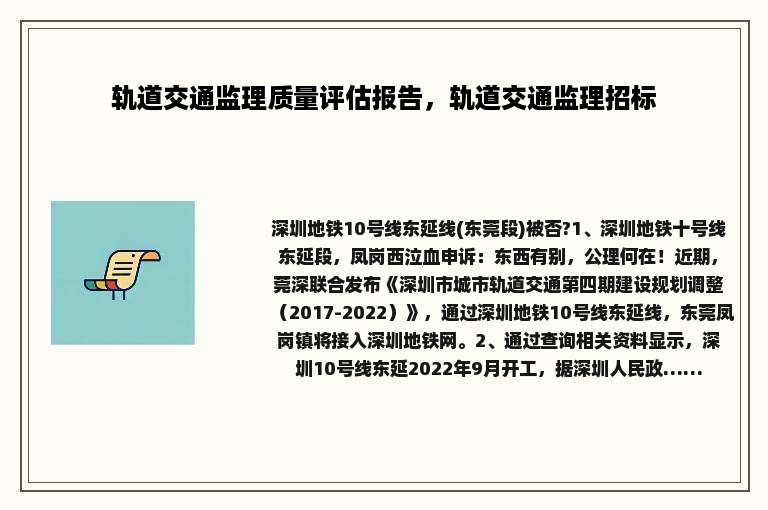 轨道交通监理质量评估报告，轨道交通监理招标

深圳地铁10号线东延线(东莞段)被否?1、深圳地铁十号线东延段，凤岗西泣血申诉：东西有别，公理何在！近期，莞深联合发布《深圳市城市轨道交通第四期建设规划调整（2017-2022）》，通过深圳地铁10号线东延线，东莞凤岗镇将接入深圳地铁网。2、通过查询相关资料显示，深圳10号线东延2022年9月开工，据深圳人民政......